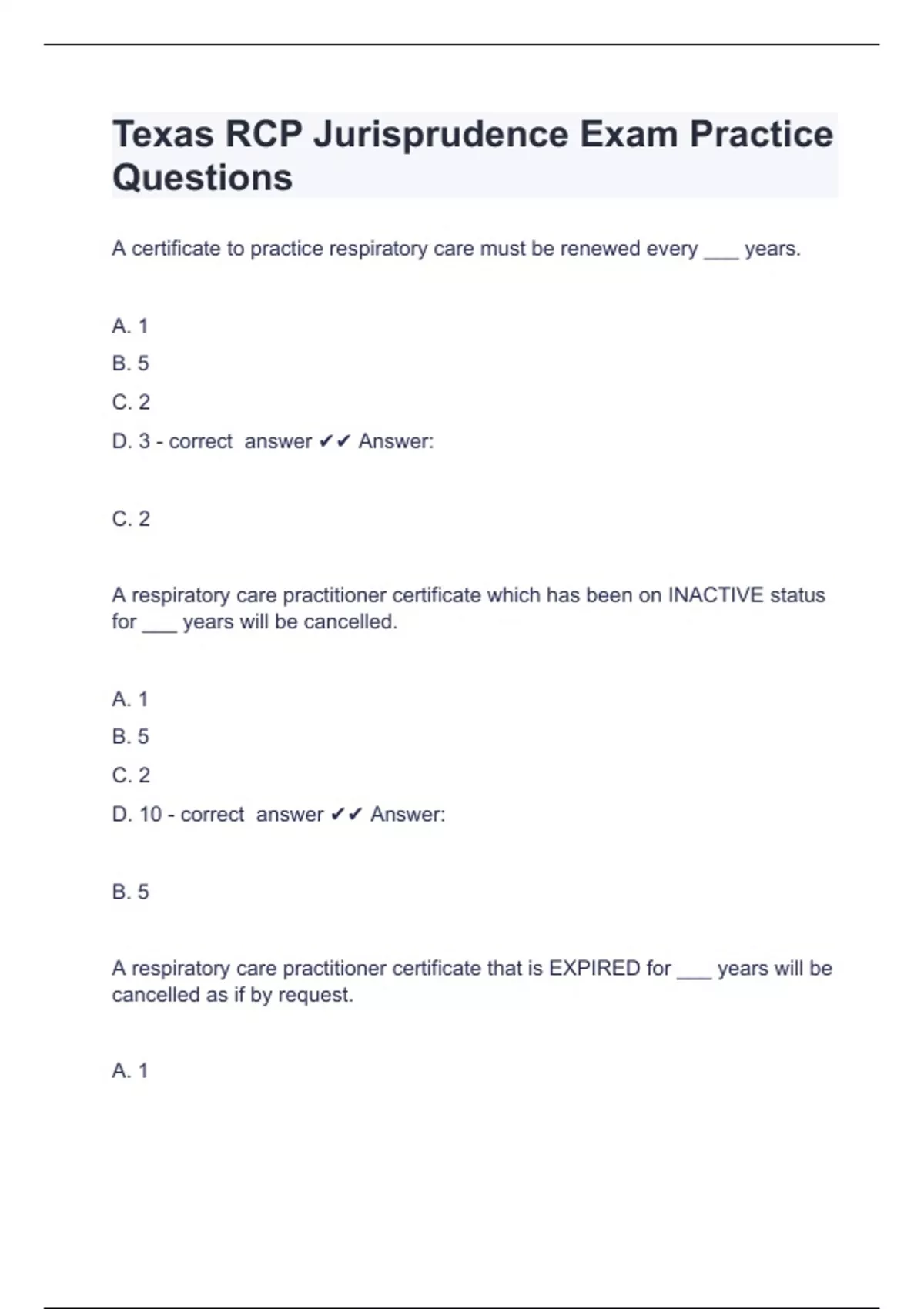 Texas RCP Jurisprudence Exam Practice Questions

A certificate to practice respiratory care must be renewed every ___ years.

A. 1
B. 5
C. 2
D. 3 - correct answer ✔✔ Answer:

C. 2

A respiratory care practitioner certificate which has been on INACTIVE status for ___ years will be cancelled.

A. 1
B. 5
C. 2
D. 10 - correct answer ✔✔ Answer:

B. 5

A respiratory care practitioner certificate that is EXPIRED for ___ years will be cancelled as if by request.

A. 1